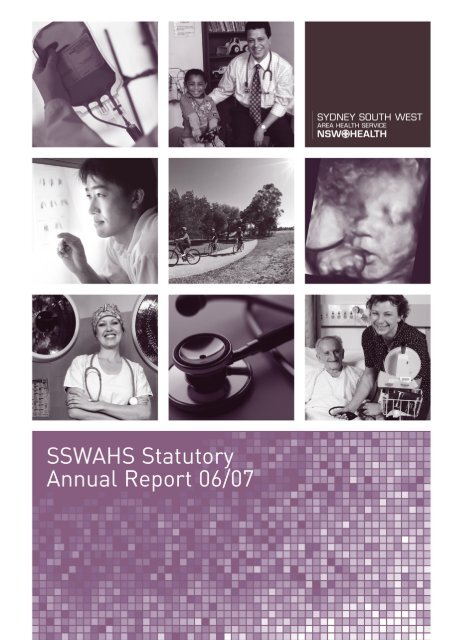 SYDNEY SOUTH WEST
AREA HEALTH SERVICE
NSW HEALTH

SSWAHS Statutory
Annual Report 06/07